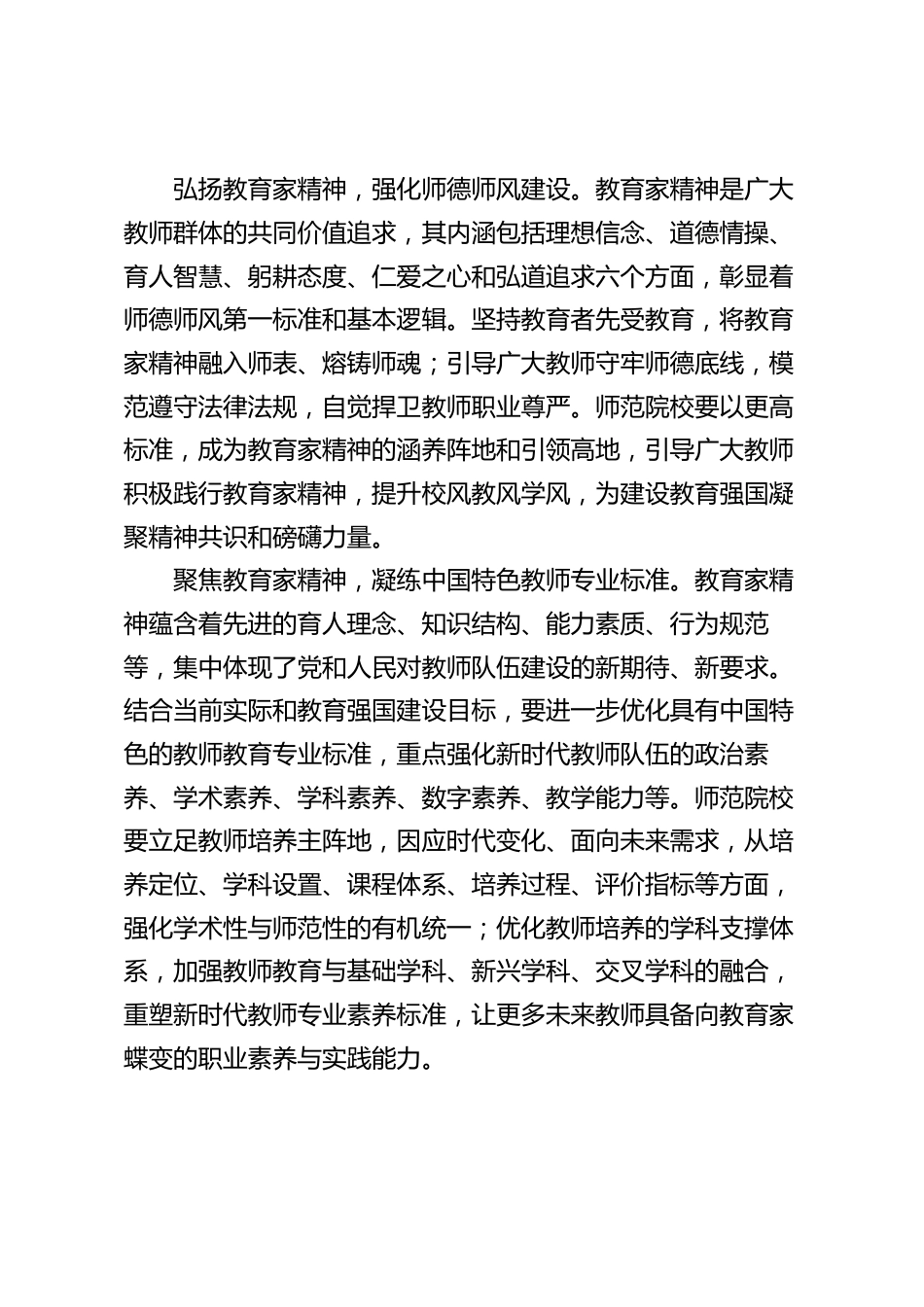 弘扬教育家精神，强化师德师风建设。教育家精神是广大教师群体的共同价值追求，其内涵包括理想信念、道德情操、育人智慧、躬耕态度、仁爱之心和弘道追求六个方面，彰显着师德师风第一标准和基本逻辑。坚持教育者先受教育，将教育家精神融入师表、熔铸师魂；引导广大教师守牢师德底线，模范遵守法律法规，自觉捍卫教师职业尊严。师范院校要以更高标准，成为教育家精神的涵养阵地和引领高地，引导广大教师积极践行教育家精神，提升校风教风学风，为建设教育强国凝聚精神共识和磅礴力量。

聚焦教育家精神，凝练中国特色教师专业标准。教育家精神蕴含着先进的育人理念、知识结构、能力素质、行为规范等，集中体现了党和人民对教师队伍建设的新期待、新要求。结合当前实际和教育强国建设目标，要进一步优化具有中国特色的教师教育专业标准，重点强化新时代教师队伍的政治素养、学术素养、学科素养、数字素养、教学能力等。师范院校要立足教师培养主阵地，因应时代变化、面向未来需求，从培养定位、学科设置、课程体系、培养过程、评价指标等方面，强化学术性与师范性的有机统一；优化教师培养的学科支撑体系，加强教师教育与基础学科、新兴学科、交叉学科的融合，重塑新时代教师专业素养标准，让更多未来教师具备向教育家蝶变的职业素养与实践能力。